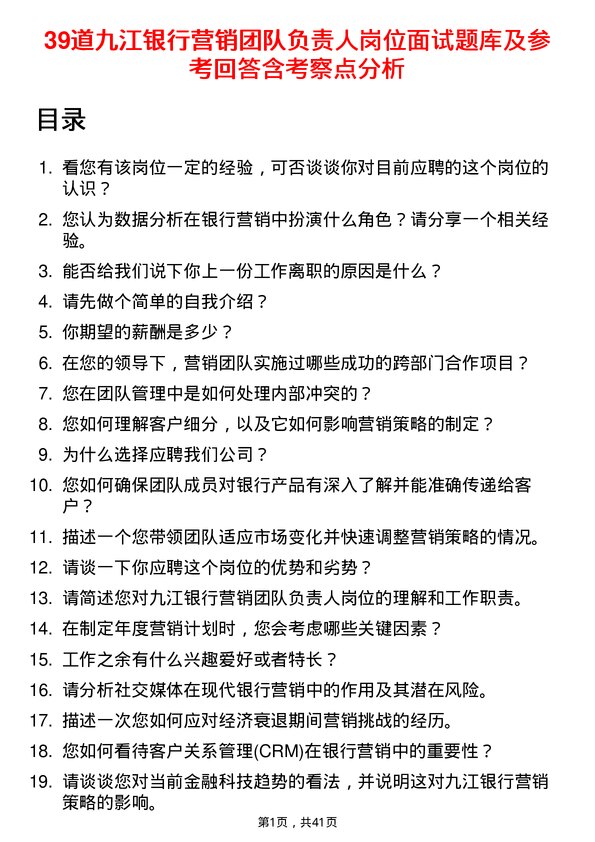 39道九江银行营销团队负责人岗位面试题库及参考回答含考察点分析

目录

1. 看您有该岗位一定的经验，可否谈谈你对目前应聘的这个岗位的认识？
2. 您认为数据分析在银行营销中扮演什么角色？请分享一个相关经验。
3. 能否给我们说下你上一份工作离职的原因是什么？
4. 请先做个简单的自我介绍？
5. 你期望的薪酬是多少？
6. 在您的领导下，营销团队实施过哪些成功的跨部门合作项目？
7. 您在团队管理中是如何处理内部冲突的？
8. 您如何理解客户细分，以及它如何影响营销策略的制定？
9. 为什么选择应聘我们公司？
10. 您如何确保团队成员对银行产品有深入了解并能准确传递给客户？
11. 描述一个您带领团队适应市场变化并快速调整营销策略的情况。
12. 请谈一下你应聘这个岗位的优势和劣势？
13. 请简述您对九江银行营销团队负责人岗位的理解和工作职责。
14. 在制定年度营销计划时，您会考虑哪些关键因素？
15. 工作之余有什么兴趣爱好或者特长？
16. 请分析社交媒体在现代银行营销中的作用及其潜在风险。
17. 描述一次您如何应对经济衰退期间营销挑战的经历。
18. 您如何看待客户关系管理(CRM)在银行营销中的重要性？
19. 请谈谈您对当前金融科技趋势的看法，并说明这对九江银行营销策略的影响。

第1页，共41页